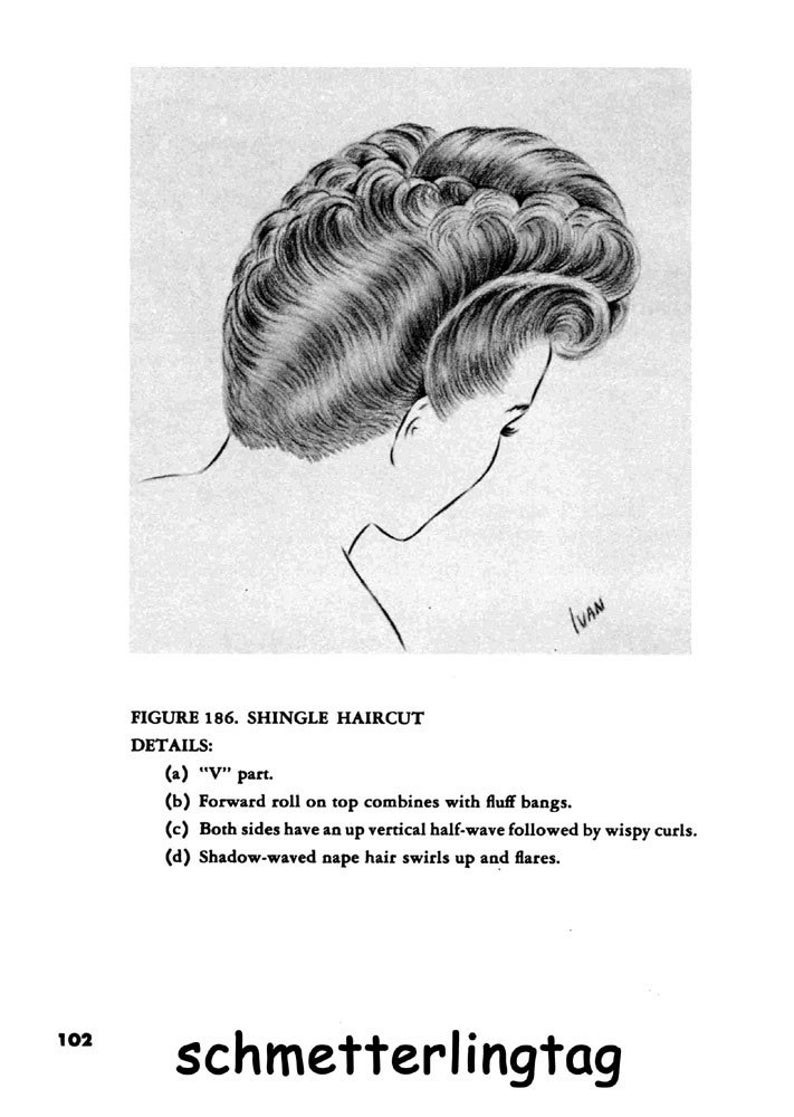 IVAN

FIGURE 186. SHINGLE HAIRCUT
DETAILS:
(a) "V" part.
(b) Forward roll on top combines with fluff bangs.
(c) Both sides have an up vertical half-wave followed by wispy curls.
(d) Shadow-waved nape hair swirls up and flares.

102

schmetterlingtag